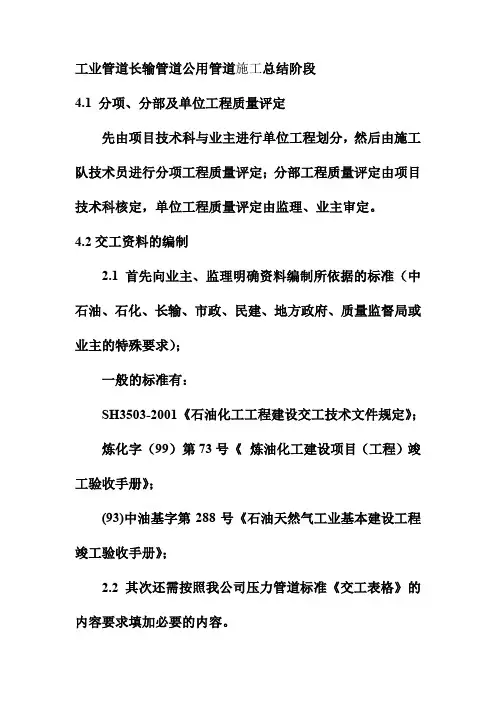 工业管道长输管道公用管道施工总结阶段

4.1 分项、分部及单位工程质量评定

先由项目技术科与业主进行单位工程划分，然后由施工队技术员进行分项工程质量评定；分部工程质量评定由项目技术科核定，单位工程质量评定由监理、业主审定。

4.2 交工资料的编制

2.1 首先向业主、监理明确资料编制所依据的标准（中石油、石化、长输、市政、民建、地方政府、质量监督局或业主的特殊要求）；

一般的标准有：

SH3503-2001《石油化工工程建设交工技术文件规定》；

炼化字（99）第 73 号《 炼油化工建设项目（工程）竣工验收手册》；

(93)中油基字第 288 号《石油天然气工业基本建设工程竣工验收手册》；

2.2 其次还需按照我公司压力管道标准《交工表格》的内容要求填加必要的内容。